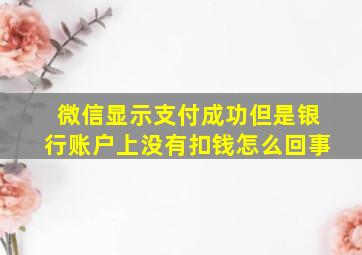 微信显示支付成功但是银行账户上没有扣钱怎么回事